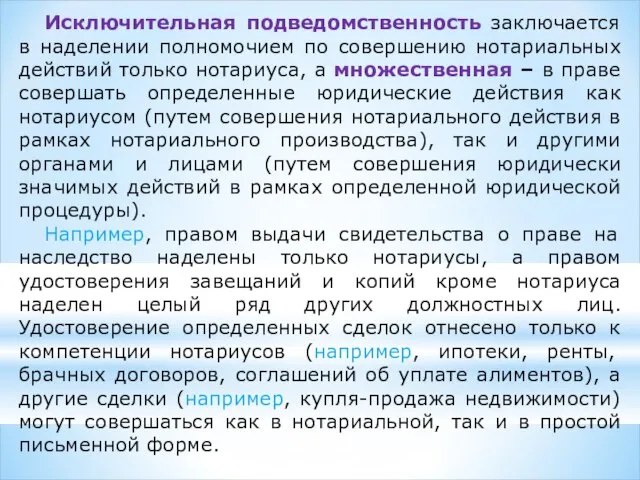 Исключительная подведомственность заключается в наделении полномочием по совершению нотариальных действий только нотариуса, а множественная – в праве совершать определенные юридические действия как нотариусом (путем совершения нотариального действия в рамках нотариального производства), так и другими органами и лицами (путем совершения юридически значимых действий в рамках определенной юридической процедуры).

Например, правом выдачи свидетельства о праве на наследство наделены только нотариусы, а правом удостоверения завещаний и копий кроме нотариуса наделен целый ряд других должностных лиц. Удостоверение определенных сделок отнесено только к компетенции нотариусов (например, ипотеки, ренты, брачных договоров, соглашений об уплате алиментов), а другие сделки (например, купля-продажа недвижимости) могут совершаться как в нотариальной, так и в простой письменной форме.